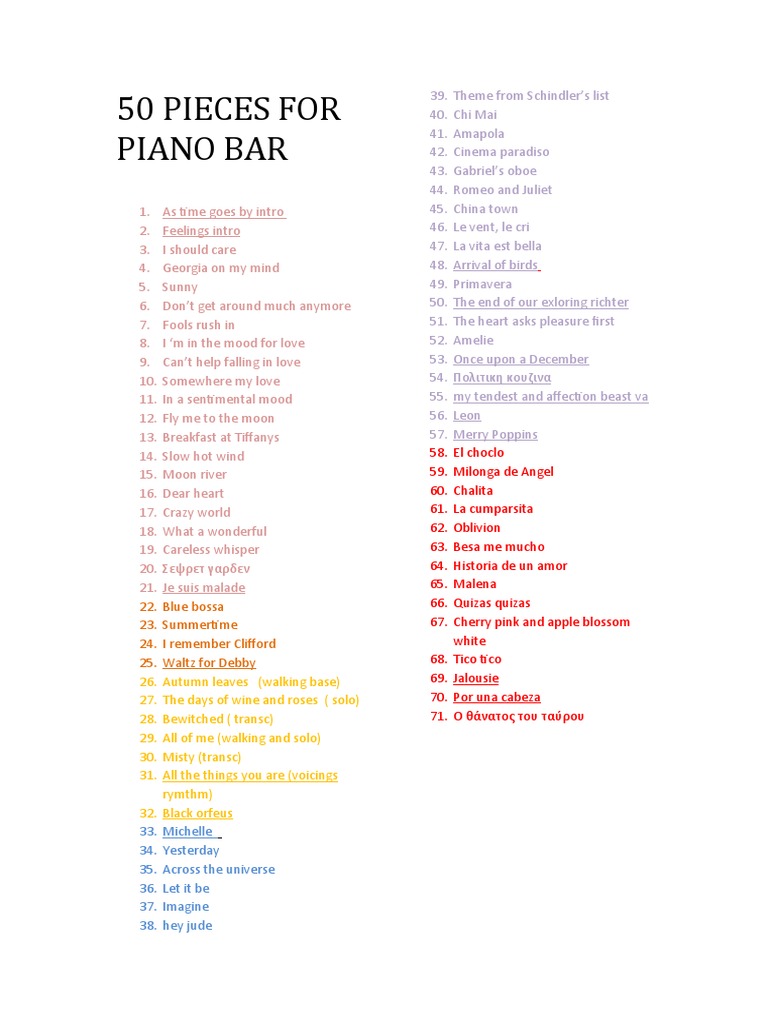 50 PIECES FOR PIANO BAR

1. As time goes by intro
2. Feelings intro
3. I should care
4. Georgia on my mind
5. Sunny
6. Don't get around much anymore
7. Fools rush in
8. I 'm in the mood for love
9. Can't help falling in love
10. Somewhere my love
11. In a sentimental mood
12. Fly me to the moon
13. Breakfast at Tiffanys
14. Slow hot wind
15. Moon river
16. Dear heart
17. Crazy world
18. What a wonderful
19. Careless whisper
20. Σειψρετ γαρδεν
21. Je suis malade
22. Blue bossa
23. Summertime
24. I remember Clifford
25. Waltz for Debby
26. Autumn leaves (walking base)
27. The days of wine and roses ( solo)
28. Bewitched ( transc)
29. All of me (walking and solo)
30. Misty (transc)
31. All the things you are (voicings rymthm)
32. Black orfeus
33. Michelle
34. Yesterday
35. Across the universe
36. Let it be
37. Imagine
38. hey jude
39. Theme from Schindler's list
40. Chi Mai
41. Amapola
42. Cinema paradiso
43. Gabriel's oboe
44. Romeo and Juliet
45. China town
46. Le vent, le cri
47. La vita est bella
48. Arrival of birds
49. Primavera
50. The end of our exloring richter
51. The heart asks pleasure first
52. Amelie
53. Once upon a December
54. Πολιτικη κουζινα
55. my tendest and affection beast va
56. Leon
57. Merry Poppins
58. El choclo
59. Milonga de Angel
60. Chalita
61. La cumparsita
62. Oblivion
63. Besa me mucho
64. Historia de un amor
65. Malena
66. Quizas quizas
67. Cherry pink and apple blossom white
68. Tico tico
69. Jalousie
70. Por una cabeza
71. Ο θάνατος του ταύρου